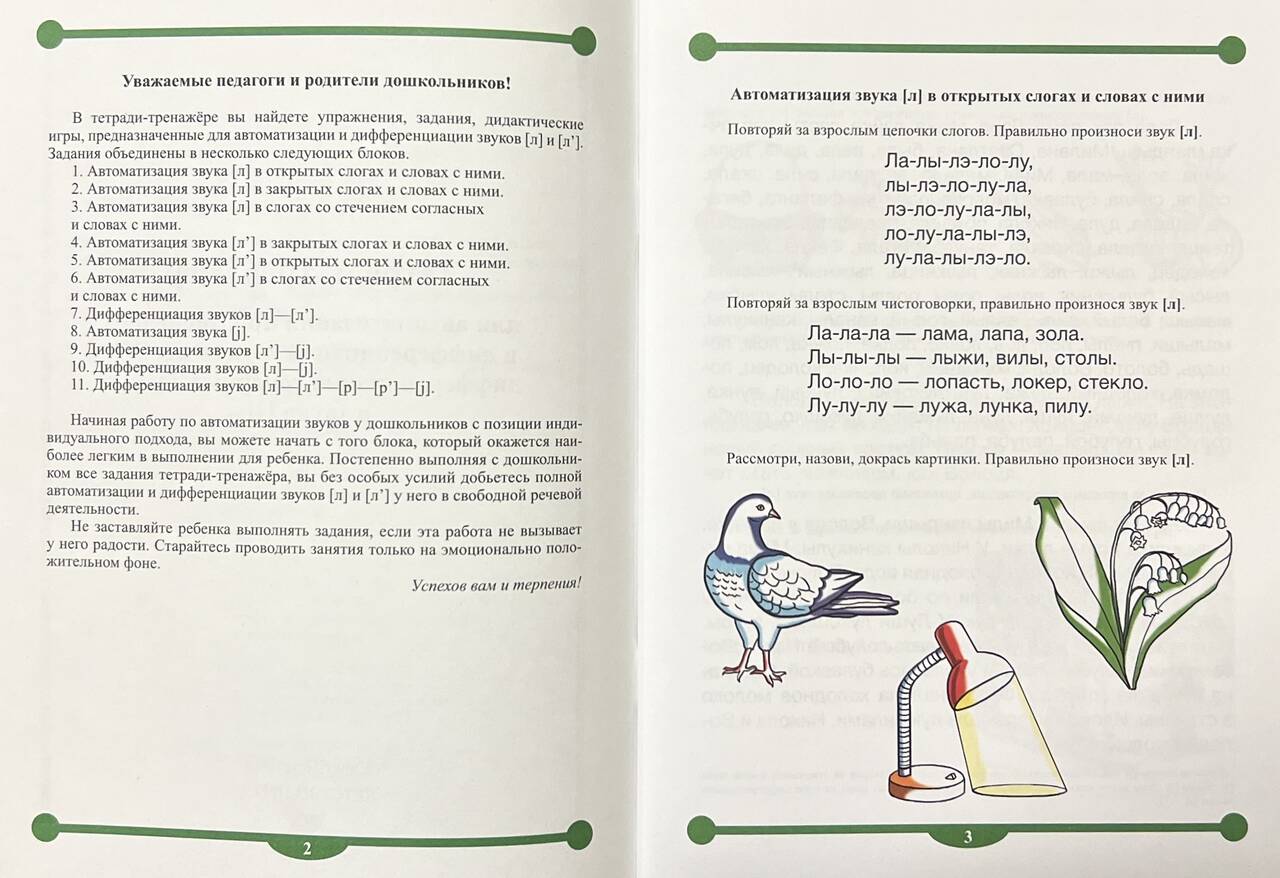 Уважаемые педагоги и родители дошкольников!

В тетради-тренажёре вы найдете упражнения, задания, дидактические игры, предназначенные для автоматизации и дифференциации звуков [л] и [л']. Задания объединены в несколько следующих блоков.
1. Автоматизация звука [л] в открытых слогах и словах с ними.
2. Автоматизация звука [л] в закрытых слогах и словах с ними.
3. Автоматизация звука [л] в слогах со стечением согласных и словах с ними.
4. Автоматизация звука [л'] в закрытых слогах и словах с ними.
5. Автоматизация звука [л'] в открытых слогах и словах с ними.
6. Автоматизация звука [л'] в слогах со стечением согласных и словах с ними.
7. Дифференциация звуков [л]—[л'].
8. Автоматизация звука [j].
9. Дифференциация звуков [л']—[j].
10. Дифференциация звуков [л]—[j].
11. Дифференциация звуков [л]—[л']—[р]—[р']—[j].

Начиная работу по автоматизации звуков у дошкольников с позиции индивидуального подхода, вы можете начать с того блока, который окажется наиболее легким в выполнении для ребенка. Постепенно выполняя с дошкольником все задания тетради-тренажёра, вы без особых усилий добьетесь полной автоматизации и дифференциации звуков [л] и [л'] у него в свободной речевой деятельности.

Не заставляйте ребенка выполнять задания, если эта работа не вызывает у него радости. Старайтесь проводить занятия только на эмоционально положительном фоне.

Успехов вам и терпения!

2

Автоматизация звука [л] в открытых слогах и словах с ними

Повторяй за взрослым цепочки слогов. Правильно произноси звук [л].

Ла-лы-лэ-ло-лу,
лы-лэ-ло-лу-ла,
лэ-ло-лу-ла-лы,
ло-лу-ла-лы-лэ,
лу-ла-лы-лэ-ло.

Повторяй за взрослым чистоговорки, правильно произнося звук [л].

Ла-ла-ла — лама, лапа, зола.
Лы-лы-лы — лыжи, вилы, столы.
Ло-ло-ло — лопасть, локер, стекло.
Лу-лу-лу — лужа, лунка, пилу.

Рассмотри, назови, докрась картинки. Правильно произноси звук [л].

3